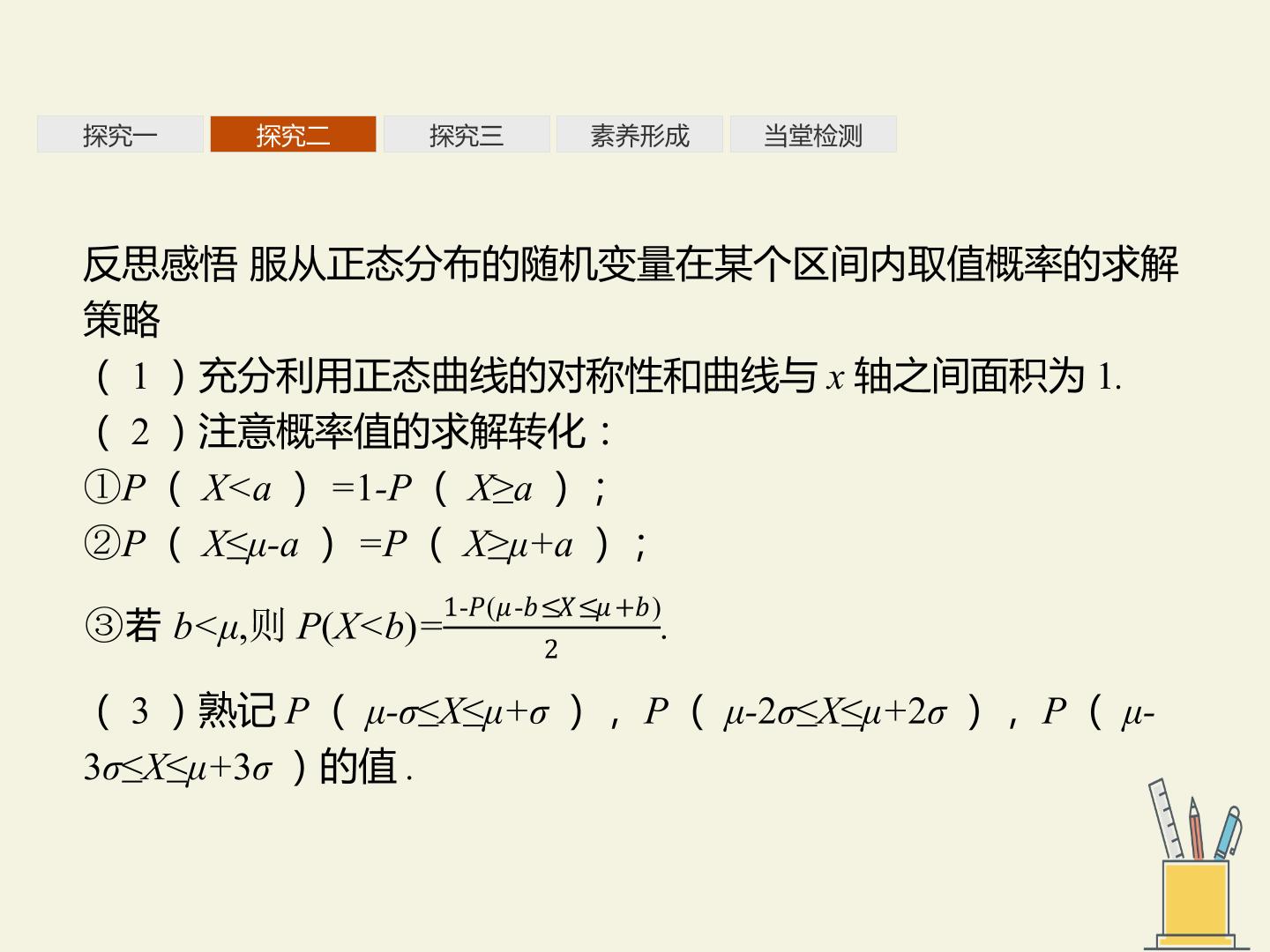 探究一　探究二　探究三　素养形成　当堂检测

反思感悟 服从正态分布的随机变量在某个区间内取值概率的求解策略

（1）充分利用正态曲线的对称性和曲线与 $x$ 轴之间面积为 1.

（2）注意概率值的求解转化：

①$P(X<a)=1-P(X\geq a)$；

②$P(X\leq\mu-a)=P(X\geq\mu+a)$；

③若 $b<\mu$,则 $P(X<b)=\frac{1-P(\mu-b\leq X\leq\mu+b)}{2}$.

（3）熟记 $P(\mu-\sigma\leq X\leq\mu+\sigma)$，$P(\mu-2\sigma\leq X\leq\mu+2\sigma)$，$P(\mu-3\sigma\leq X\leq\mu+3\sigma)$的值.